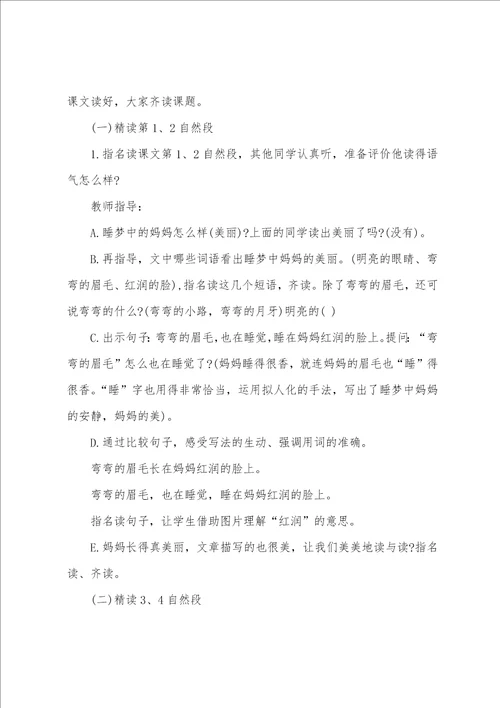 课文读好，大家齐读课题。

(一)精读第1、2自然段

1.指名读课文第1、2自然段，其他同学认真听，准备评价他读得语气怎么样?

教师指导：

A.睡梦中的妈妈怎么样(美丽)?上面的同学读出美丽了吗?(没有)。

B.再指导，文中哪些词语看出睡梦中妈妈的美丽。(明亮的眼睛、弯弯的眉毛、红润的脸)，指名读这几个短语，齐读。除了弯弯的眉毛，还可说弯弯的什么?(弯弯的小路，弯弯的月牙)明亮的( )

C.出示句子：弯弯的眉毛，也在睡觉，睡在妈妈红润的脸上。提问：“弯弯的眉毛”怎么也在睡觉了?(妈妈睡得很香，就连妈妈的眉毛也“睡”得很香。“睡”字也用得非常恰当，运用拟人化的手法，写出了睡梦中妈妈的安静，妈妈的美)。

D.通过比较句子，感受写法的生动、强调用词的准确。

弯弯的眉毛长在妈妈红润的脸上。

弯弯的眉毛，也在睡觉，睡在妈妈红润的脸上。

指名读句子，让学生借助图片理解“红润”的意思。

E.妈妈长得真美丽，文章描写的也很美，让我们美美地读与读?指名读、齐读。

(二)精读3、4自然段